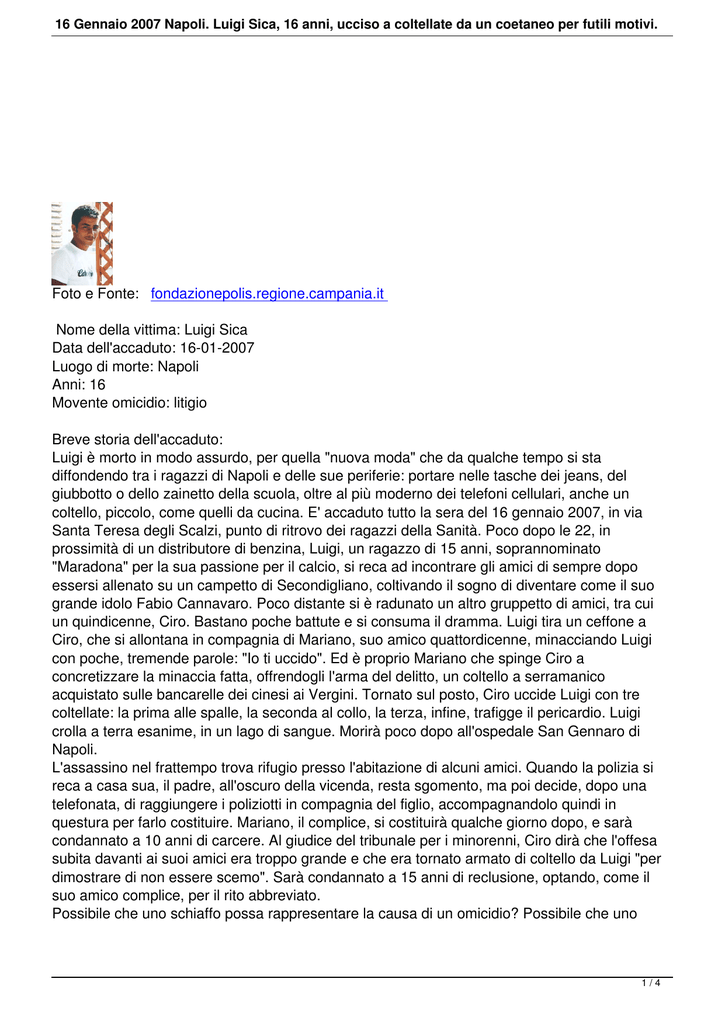 16 Gennaio 2007 Napoli. Luigi Sica, 16 anni, ucciso a coltellate da un coetaneo per futili motivi.

Foto e Fonte: fondazionepolis.regione.campania.it

Nome della vittima: Luigi Sica
Data dell'accaduto: 16-01-2007
Luogo di morte: Napoli
Anni: 16
Movente omicidio: litigio

Breve storia dell'accaduto:
Luigi è morto in modo assurdo, per quella "nuova moda" che da qualche tempo si sta diffondendo tra i ragazzi di Napoli e delle sue periferie: portare nelle tasche dei jeans, del giubbotto o dello zainetto della scuola, oltre al più moderno dei telefoni cellulari, anche un coltello, piccolo, come quelli da cucina. E' accaduto tutto la sera del 16 gennaio 2007, in via Santa Teresa degli Scalzi, punto di ritrovo dei ragazzi della Sanità. Poco dopo le 22, in prossimità di un distributore di benzina, Luigi, un ragazzo di 15 anni, soprannominato "Maradona" per la sua passione per il calcio, si reca ad incontrare gli amici di sempre dopo essersi allenato su un campetto di Secondigliano, coltivando il sogno di diventare come il suo grande idolo Fabio Cannavaro. Poco distante si è radunato un altro gruppetto di amici, tra cui un quindicenne, Ciro. Bastano poche battute e si consuma il dramma. Luigi tira un ceffone a Ciro, che si allontana in compagnia di Mariano, suo amico quattordicenne, minacciando Luigi con poche, tremende parole: "Io ti uccido". Ed è proprio Mariano che spinge Ciro a concretizzare la minaccia fatta, offrendogli l'arma del delitto, un coltello a serramanico acquistato sulle bancarelle dei cinesi ai Vergini. Tornato sul posto, Ciro uccide Luigi con tre coltellate: la prima alle spalle, la seconda al collo, la terza, infine, trafigge il pericardio. Luigi crolla a terra esanime, in un lago di sangue. Morirà poco dopo all'ospedale San Gennaro di Napoli.
L'assassino nel frattempo trova rifugio presso l'abitazione di alcuni amici. Quando la polizia si reca a casa sua, il padre, all'oscuro della vicenda, resta sgomento, ma poi decide, dopo una telefonata, di raggiungere i poliziotti in compagnia del figlio, accompagnandolo quindi in questura per farlo costituire. Mariano, il complice, si costituirà qualche giorno dopo, e sarà condannato a 10 anni di carcere. Al giudice del tribunale per i minorenni, Ciro dirà che l'offesa subita davanti ai suoi amici era troppo grande e che era tornato armato di coltello da Luigi "per dimostrare di non essere scemo". Sarà condannato a 15 anni di reclusione, optando, come il suo amico complice, per il rito abbreviato.
Possibile che uno schiaffo possa rappresentare la causa di un omicidio? Possibile che uno

1 / 4